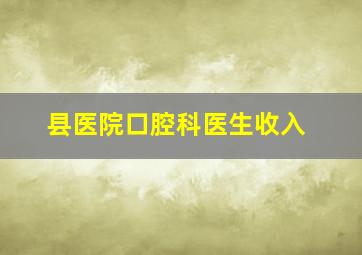 县医院口腔科医生收入